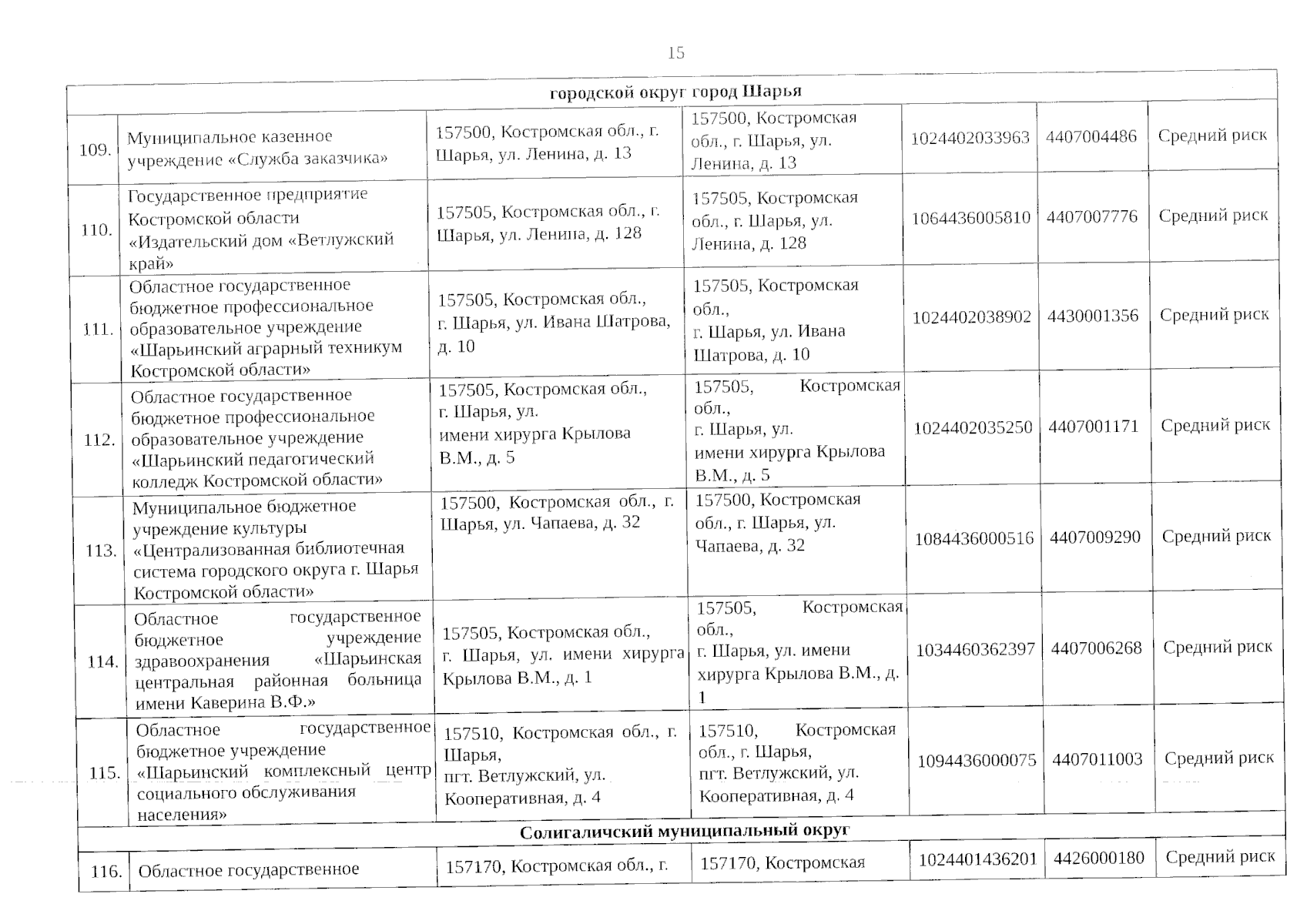 15

| городской округ город Шарья | | | | | | |
|---|---|---|---|---|---|---|
| 109. | Муниципальное казенное учреждение «Служба заказчика» | 157500, Костромская обл., г. Шарья, ул. Ленина, д. 13 | 157500, Костромская обл., г. Шарья, ул. Ленина, д. 13 | 1024402033963 | 4407004486 | Средний риск |
| 110. | Государственное предприятие Костромской области «Издательский дом «Ветлужский край» | 157505, Костромская обл., г. Шарья, ул. Ленина, д. 128 | 157505, Костромская обл., г. Шарья, ул. Ленина, д. 128 | 1064436005810 | 4407007776 | Средний риск |
| 111. | Областное государственное бюджетное профессиональное образовательное учреждение «Шарьинский аграрный техникум Костромской области» | 157505, Костромская обл., г. Шарья, ул. Ивана Шатрова, д. 10 | 157505, Костромская обл., г. Шарья, ул. Ивана Шатрова, д. 10 | 1024402038902 | 4430001356 | Средний риск |
| 112. | Областное государственное бюджетное профессиональное образовательное учреждение «Шарьинский педагогический колледж Костромской области» | 157505, Костромская обл., г. Шарья, ул. имени хирурга Крылова В.М., д. 5 | 157505, Костромская обл., г. Шарья, ул. имени хирурга Крылова В.М., д. 5 | 1024402035250 | 4407001171 | Средний риск |
| 113. | Муниципальное бюджетное учреждение культуры «Централизованная библиотечная система городского округа г. Шарья Костромской области» | 157500, Костромская обл., г. Шарья, ул. Чапаева, д. 32 | 157500, Костромская обл., г. Шарья, ул. Чапаева, д. 32 | 1084436000516 | 4407009290 | Средний риск |
| 114. | Областное государственное бюджетное учреждение здравоохранения «Шарьинская центральная районная больница имени Каверина В.Ф.» | 157505, Костромская обл., г. Шарья, ул. имени хирурга Крылова В.М., д. 1 | 157505, Костромская обл., г. Шарья, ул. имени хирурга Крылова В.М., д. 1 | 1034460362397 | 4407006268 | Средний риск |
| 115. | Областное государственное бюджетное учреждение «Шарьинский комплексный центр социального обслуживания населения» | 157510, Костромская обл., г. Шарья, пгт. Ветлужский, ул. Кооперативная, д. 4 | 157510, Костромская обл., г. Шарья, пгт. Ветлужский, ул. Кооперативная, д. 4 | 1094436000075 | 4407011003 | Средний риск |
| Солигаличский муниципальный округ | | | | | | |
| 116. | Областное государственное | 157170, Костромская обл., г. | 157170, Костромская | 1024401436201 | 4426000180 | Средний риск |